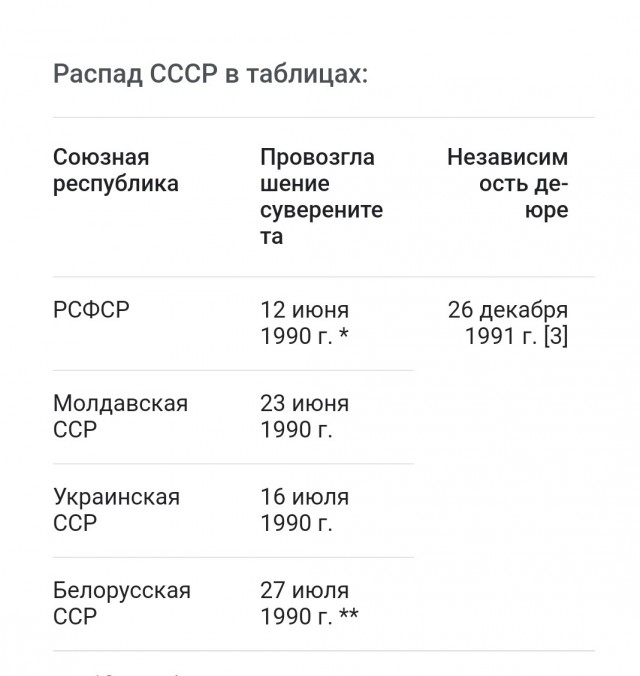 Распад СССР в таблицах:

| Союзная республика | Провозглашение суверенитета | Независимость де-юре |
|---|---|---|
| РСФСР | 12 июня 1990 г. * | 26 декабря 1991 г. [3] |
| Молдавская ССР | 23 июня 1990 г. | |
| Украинская ССР | 16 июля 1990 г. | |
| Белорусская ССР | 27 июля 1990 г. ** | |